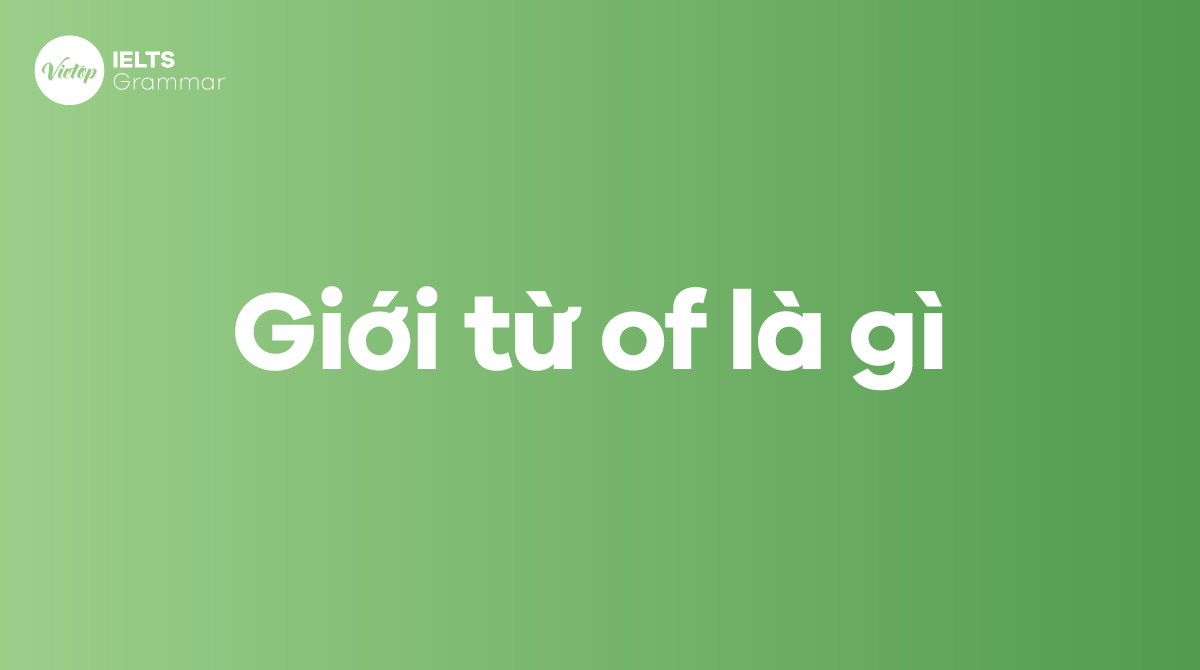 Vietop IELTS Grammar

Giới từ of là gì